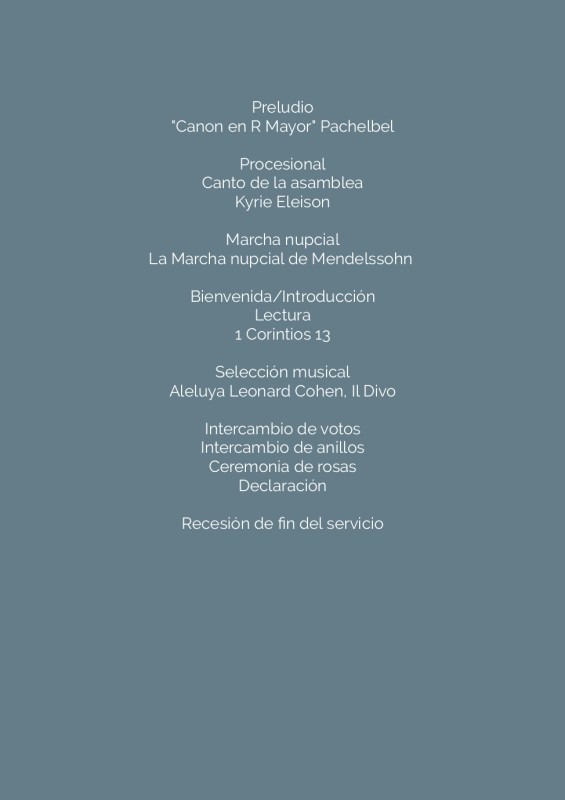 Preludio
"Canon en R Mayor" Pachelbel

Procesional
Canto de la asamblea
Kyrie Eleison

Marcha nupcial
La Marcha nupcial de Mendelssohn

Bienvenida/Introducción
Lectura
1 Corintios 13

Selección musical
Aleluya Leonard Cohen, Il Divo

Intercambio de votos
Intercambio de anillos
Ceremonia de rosas
Declaración

Recesión de fin del servicio